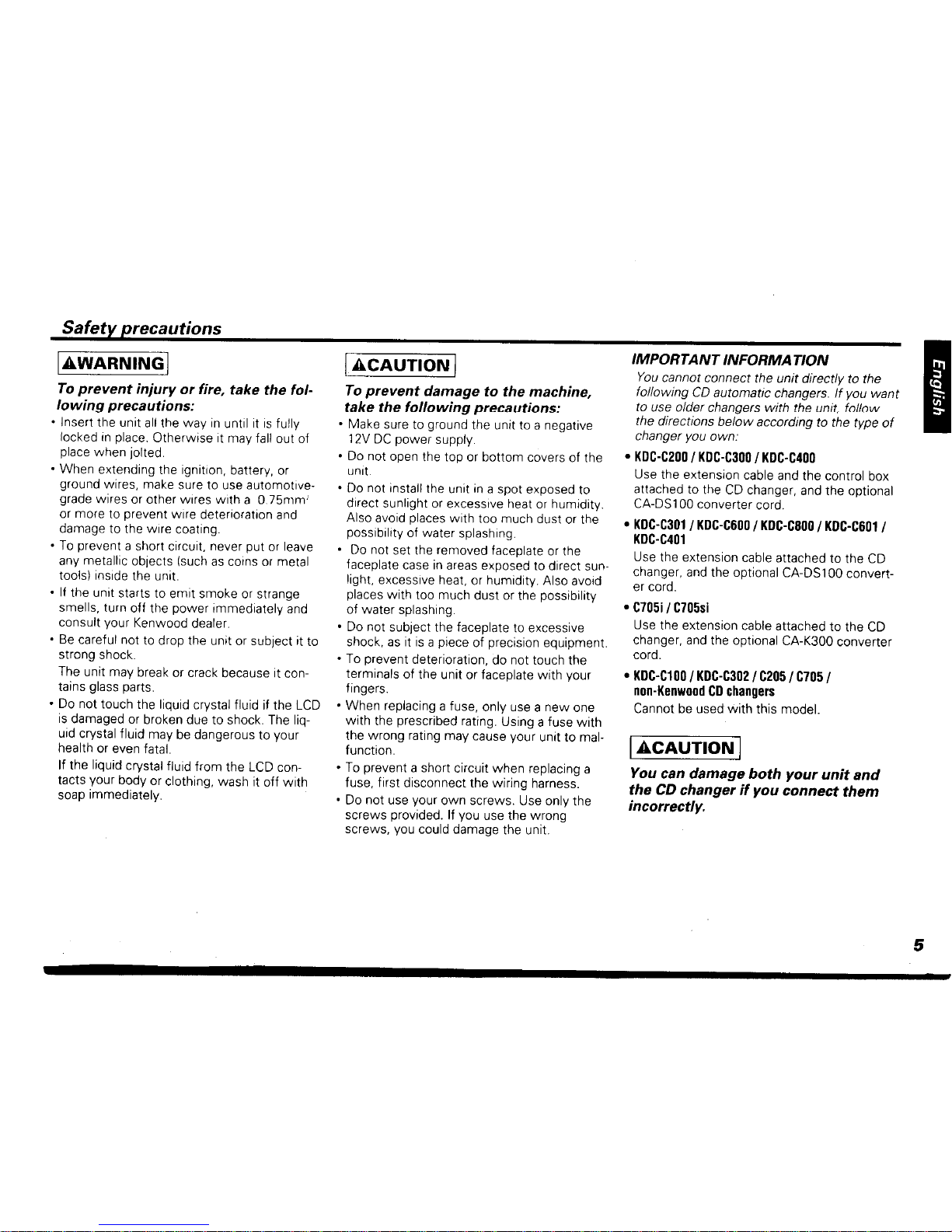 Safety precautions

⚠WARNING

To prevent injury or fire, take the following precautions:

• Insert the unit all the way in until it is fully locked in place. Otherwise it may fall out of place when jolted.

• When extending the ignition, battery, or ground wires, make sure to use automotive-grade wires or other wires with a 0.75mm$^2$ or more to prevent wire deterioration and damage to the wire coating.

• To prevent a short circuit, never put or leave any metallic objects (such as coins or metal tools) inside the unit.

• If the unit starts to emit smoke or strange smells, turn off the power immediately and consult your Kenwood dealer.

• Be careful not to drop the unit or subject it to strong shock.
The unit may break or crack because it contains glass parts.

• Do not touch the liquid crystal fluid if the LCD is damaged or broken due to shock. The liquid crystal fluid may be dangerous to your health or even fatal.
If the liquid crystal fluid from the LCD contacts your body or clothing, wash it off with soap immediately.

⚠CAUTION

To prevent damage to the machine, take the following precautions:

• Make sure to ground the unit to a negative 12V DC power supply.

• Do not open the top or bottom covers of the unit.

• Do not install the unit in a spot exposed to direct sunlight or excessive heat or humidity. Also avoid places with too much dust or the possibility of water splashing.

• Do not set the removed faceplate or the faceplate case in areas exposed to direct sunlight, excessive heat, or humidity. Also avoid places with too much dust or the possibility of water splashing.

• Do not subject the faceplate to excessive shock, as it is a piece of precision equipment.

• To prevent deterioration, do not touch the terminals of the unit or faceplate with your fingers.

• When replacing a fuse, only use a new one with the prescribed rating. Using a fuse with the wrong rating may cause your unit to malfunction.

• To prevent a short circuit when replacing a fuse, first disconnect the wiring harness.

• Do not use your own screws. Use only the screws provided. If you use the wrong screws, you could damage the unit.

IMPORTANT INFORMATION

You cannot connect the unit directly to the following CD automatic changers. If you want to use older changers with the unit, follow the directions below according to the type of changer you own:

• KDC-C200 / KDC-C300 / KDC-C400
Use the extension cable and the control box attached to the CD changer, and the optional CA-DS100 converter cord.

• KDC-C301 / KDC-C600 / KDC-C800 / KDC-C601 / KDC-C401
Use the extension cable attached to the CD changer, and the optional CA-DS100 converter cord.

• C705i / C705si
Use the extension cable attached to the CD changer, and the optional CA-K300 converter cord.

• KDC-C100 / KDC-C302 / C205 / C705 / non-Kenwood CD changers
Cannot be used with this model.

⚠CAUTION

You can damage both your unit and the CD changer if you connect them incorrectly.

English

5